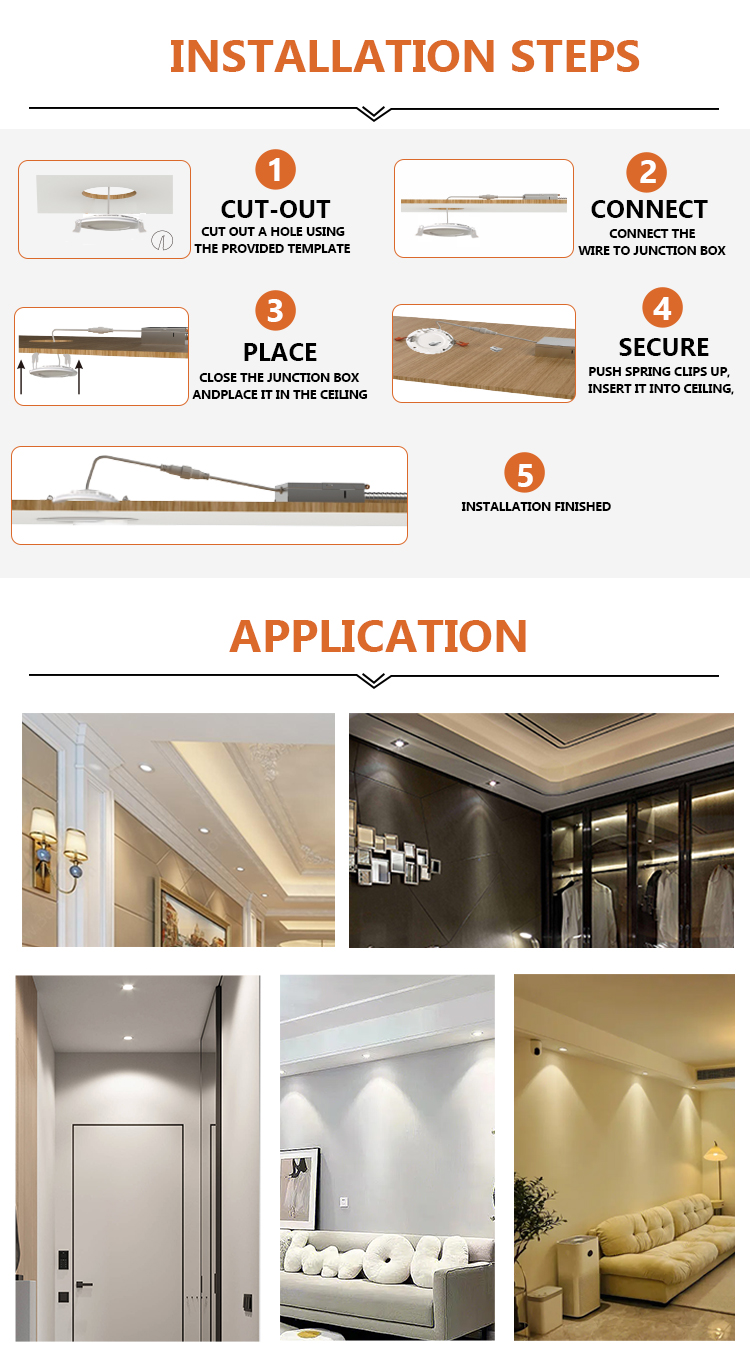 INSTALLATION STEPS

1
CUT-OUT
CUT OUT A HOLE USING THE PROVIDED TEMPLATE

2
CONNECT
CONNECT THE WIRE TO JUNCTION BOX

3
PLACE
CLOSE THE JUNCTION BOX ANDPLACE IT IN THE CEILING

4
SECURE
PUSH SPRING CLIPS UP, INSERT IT INTO CEILING,

5
INSTALLATION FINISHED

APPLICATION